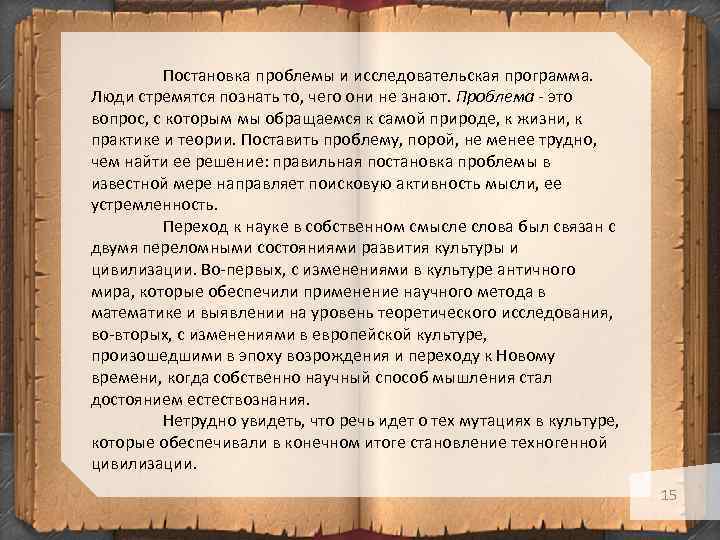 Постановка проблемы и исследовательская программа. Люди стремятся познать то, чего они не знают. Проблема - это вопрос, с которым мы обращаемся к самой природе, к жизни, к практике и теории. Поставить проблему, порой, не менее трудно, чем найти ее решение: правильная постановка проблемы в известной мере направляет поисковую активность мысли, ее устремленность.

Переход к науке в собственном смысле слова был связан с двумя переломными состояниями развития культуры и цивилизации. Во-первых, с изменениями в культуре античного мира, которые обеспечили применение научного метода в математике и выявлении на уровень теоретического исследования, во-вторых, с изменениями в европейской культуре, произошедшими в эпоху возрождения и переходу к Новому времени, когда собственно научный способ мышления стал достоянием естествознания.

Нетрудно увидеть, что речь идет о тех мутациях в культуре, которые обеспечивали в конечном итоге становление техногенной цивилизации.

15